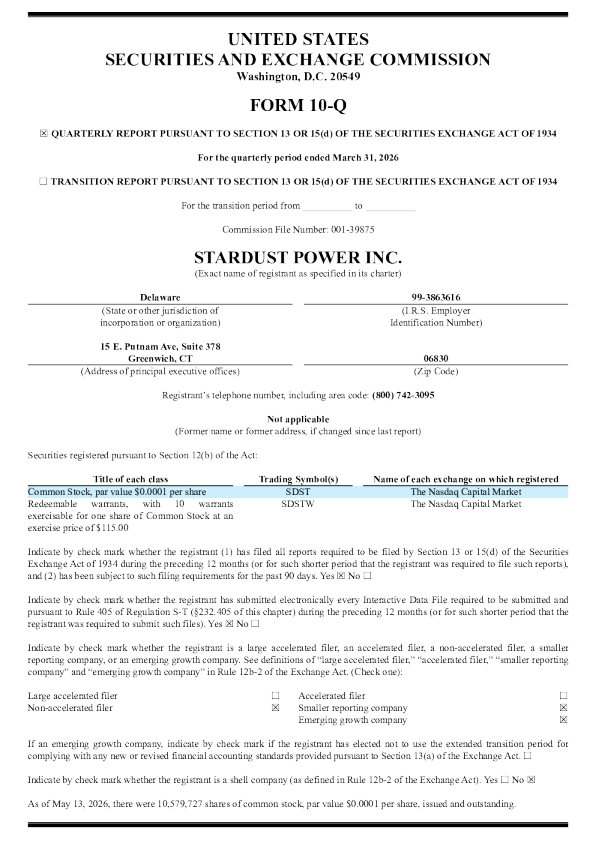 UNITED STATES
SECURITIES AND EXCHANGE COMMISSION
Washington, D.C. 20549

FORM 10-Q

☒ QUARTERLY REPORT PURSUANT TO SECTION 13 OR 15(d) OF THE SECURITIES EXCHANGE ACT OF 1934

For the quarterly period ended March 31, 2026

☐ TRANSITION REPORT PURSUANT TO SECTION 13 OR 15(d) OF THE SECURITIES EXCHANGE ACT OF 1934

For the transition period from __________ to __________

Commission File Number: 001-39875

STARDUST POWER INC.
(Exact name of registrant as specified in its charter)

| Delaware | 99-3863616 |
|---|---|
| (State or other jurisdiction of incorporation or organization) | (I.R.S. Employer Identification Number) |
| 15 E. Putnam Ave, Suite 378 Greenwich, CT | 06830 |
| (Address of principal executive offices) | (Zip Code) |

Registrant's telephone number, including area code: (800) 742-3095

Not applicable
(Former name or former address, if changed since last report)

Securities registered pursuant to Section 12(b) of the Act:

| Title of each class | Trading Symbol(s) | Name of each exchange on which registered |
|---|---|---|
| Common Stock, par value $0.0001 per share | SDST | The Nasdaq Capital Market |
| Redeemable warrants, with 10 warrants exercisable for one share of Common Stock at an exercise price of $115.00 | SDSTW | The Nasdaq Capital Market |

Indicate by check mark whether the registrant (1) has filed all reports required to be filed by Section 13 or 15(d) of the Securities Exchange Act of 1934 during the preceding 12 months (or for such shorter period that the registrant was required to file such reports), and (2) has been subject to such filing requirements for the past 90 days. Yes ☒ No ☐

Indicate by check mark whether the registrant has submitted electronically every Interactive Data File required to be submitted and pursuant to Rule 405 of Regulation S-T (§232.405 of this chapter) during the preceding 12 months (or for such shorter period that the registrant was required to submit such files). Yes ☒ No ☐

Indicate by check mark whether the registrant is a large accelerated filer, an accelerated filer, a non-accelerated filer, a smaller reporting company, or an emerging growth company. See definitions of "large accelerated filer," "accelerated filer," "smaller reporting company" and "emerging growth company" in Rule 12b-2 of the Exchange Act. (Check one):

| Large accelerated filer | ☐ | Accelerated filer | ☐ |
|---|---|---|---|
| Non-accelerated filer | ☒ | Smaller reporting company | ☒ |
| | | Emerging growth company | ☒ |

If an emerging growth company, indicate by check mark if the registrant has elected not to use the extended transition period for complying with any new or revised financial accounting standards provided pursuant to Section 13(a) of the Exchange Act. ☐

Indicate by check mark whether the registrant is a shell company (as defined in Rule 12b-2 of the Exchange Act). Yes ☐ No ☒

As of May 13, 2026, there were 10,579,727 shares of common stock, par value $0.0001 per share, issued and outstanding.